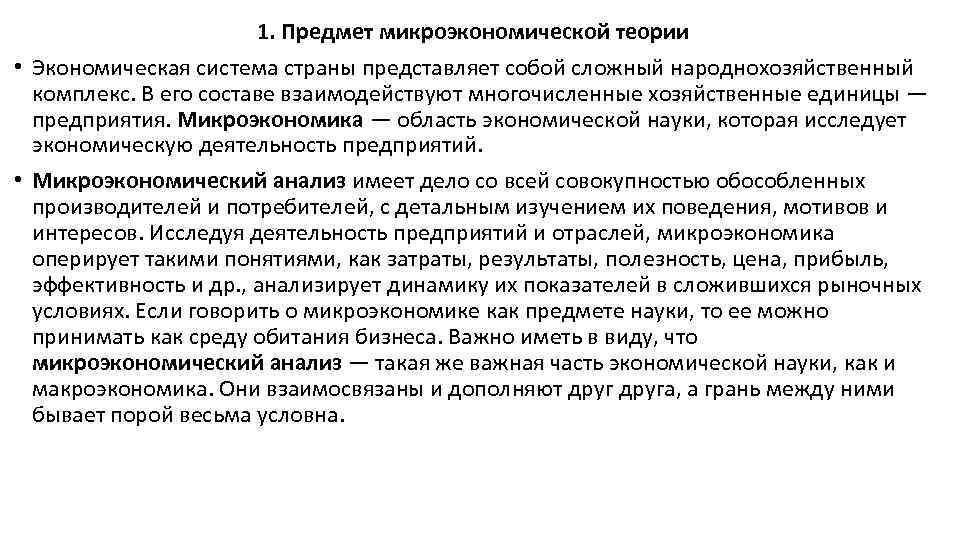 1. Предмет микроэкономической теории

• Экономическая система страны представляет собой сложный народнохозяйственный комплекс. В его составе взаимодействуют многочисленные хозяйственные единицы — предприятия. Микроэкономика — область экономической науки, которая исследует экономическую деятельность предприятий.

• Микроэкономический анализ имеет дело со всей совокупностью обособленных производителей и потребителей, с детальным изучением их поведения, мотивов и интересов. Исследуя деятельность предприятий и отраслей, микроэкономика оперирует такими понятиями, как затраты, результаты, полезность, цена, прибыль, эффективность и др., анализирует динамику их показателей в сложившихся рыночных условиях. Если говорить о микроэкономике как предмете науки, то ее можно принимать как среду обитания бизнеса. Важно иметь в виду, что микроэкономический анализ — такая же важная часть экономической науки, как и макроэкономика. Они взаимосвязаны и дополняют друг друга, а грань между ними бывает порой весьма условна.